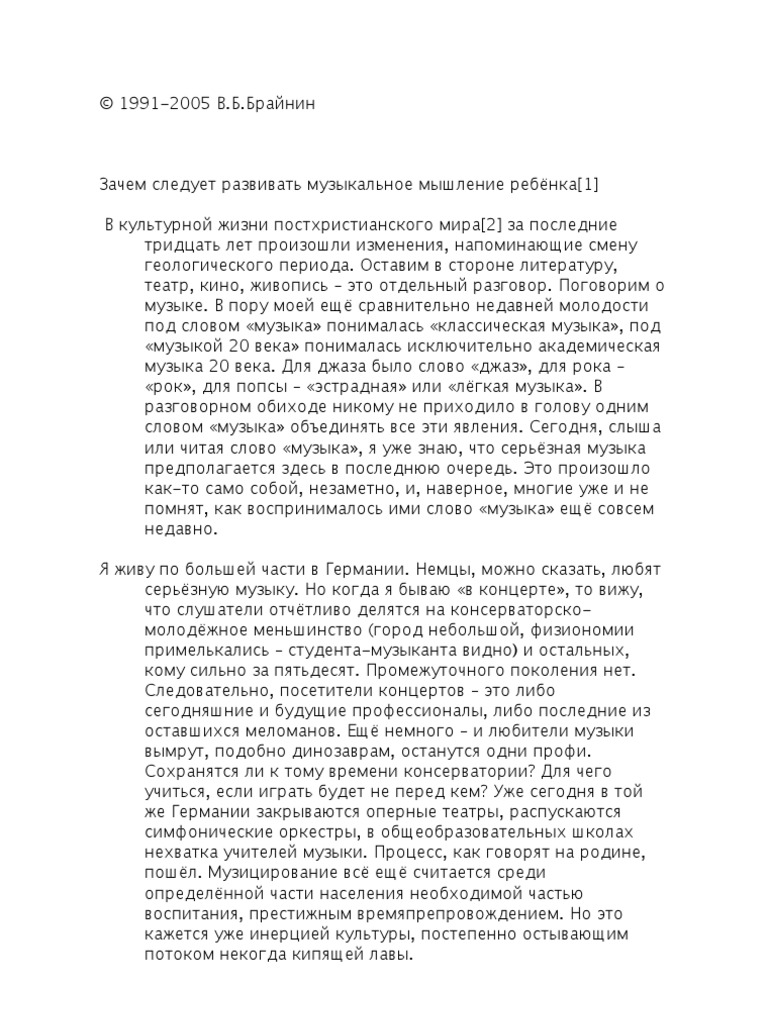 © 1991–2005 В.Б.Брайнин

Зачем следует развивать музыкальное мышление ребёнка[1]

В культурной жизни постхристианского мира[2] за последние тридцать лет произошли изменения, напоминающие смену геологического периода. Оставим в стороне литературу, театр, кино, живопись – это отдельный разговор. Поговорим о музыке. В пору моей ещё сравнительно недавней молодости под словом «музыка» понималась «классическая музыка», под «музыкой 20 века» понималась исключительно академическая музыка 20 века. Для джаза было слово «джаз», для рока – «рок», для попсы – «эстрадная» или «лёгкая музыка». В разговорном обиходе никому не приходило в голову одним словом «музыка» объединять все эти явления. Сегодня, слыша или читая слово «музыка», я уже знаю, что серьёзная музыка предполагается здесь в последнюю очередь. Это произошло как–то само собой, незаметно, и, наверное, многие уже и не помнят, как воспринималось ими слово «музыка» ещё совсем недавно.

Я живу по большей части в Германии. Немцы, можно сказать, любят серьёзную музыку. Но когда я бываю «в концерте», то вижу, что слушатели отчётливо делятся на консерваторско–молодёжное меньшинство (город небольшой, физиономии примелькались – студента–музыканта видно) и остальных, кому сильно за пятьдесят. Промежуточного поколения нет. Следовательно, посетители концертов – это либо сегодняшние и будущие профессионалы, либо последние из оставшихся меломанов. Ещё немного – и любители музыки вымрут, подобно динозаврам, останутся одни профи. Сохранятся ли к тому времени консерватории? Для чего учиться, если играть будет не перед кем? Уже сегодня в той же Германии закрываются оперные театры, распускаются симфонические оркестры, в общеобразовательных школах нехватка учителей музыки. Процесс, как говорят на родине, пошёл. Музицирование всё ещё считается среди определённой части населения необходимой частью воспитания, престижным времяпрепровождением. Но это кажется уже инерцией культуры, постепенно остывающим потоком некогда кипящей лавы.